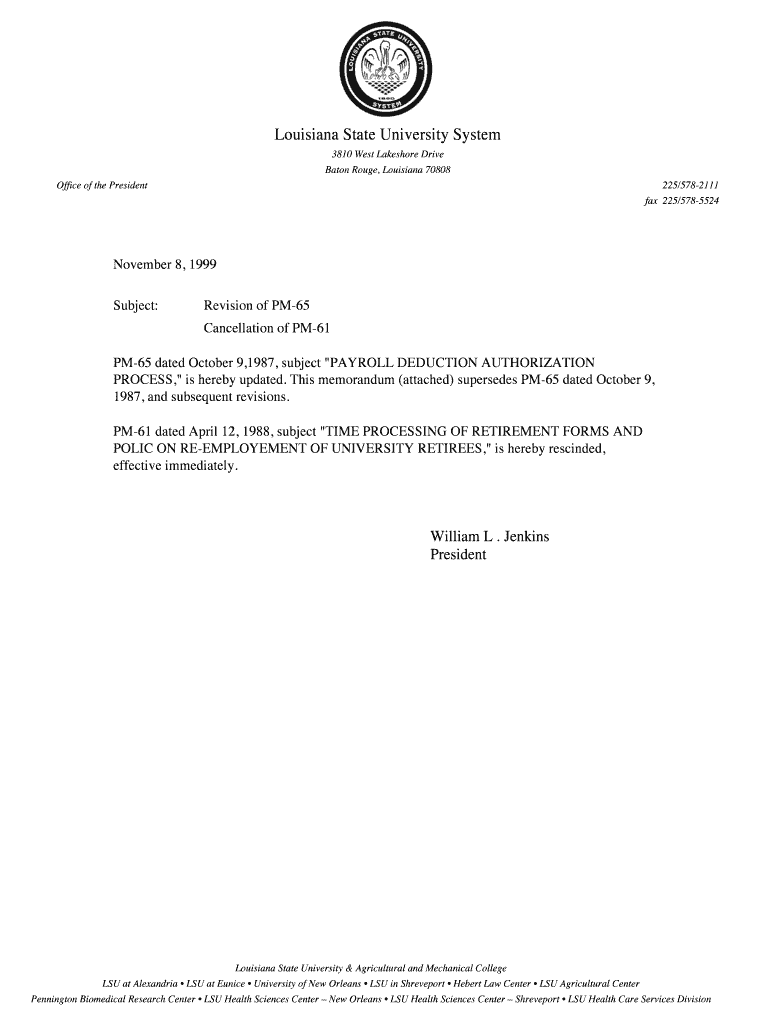 LOUISIANA STATE UNIVERSITY SYSTEM

Louisiana State University System
3810 West Lakeshore Drive
Baton Rouge, Louisiana 70808

Office of the President

225/578-2111
fax 225/578-5524

November 8, 1999

Subject: Revision of PM-65
Cancellation of PM-61

PM-65 dated October 9,1987, subject "PAYROLL DEDUCTION AUTHORIZATION PROCESS," is hereby updated. This memorandum (attached) supersedes PM-65 dated October 9, 1987, and subsequent revisions.

PM-61 dated April 12, 1988, subject "TIME PROCESSING OF RETIREMENT FORMS AND POLIC ON RE-EMPLOYEMENT OF UNIVERSITY RETIREES," is hereby rescinded, effective immediately.

William L . Jenkins
President

Louisiana State University & Agricultural and Mechanical College
LSU at Alexandria • LSU at Eunice • University of New Orleans • LSU in Shreveport • Hebert Law Center • LSU Agricultural Center
Pennington Biomedical Research Center • LSU Health Sciences Center – New Orleans • LSU Health Sciences Center – Shreveport • LSU Health Care Services Division